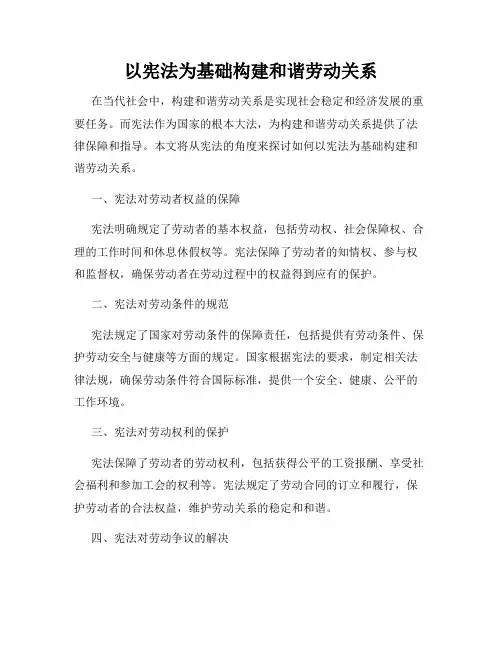 以宪法为基础构建和谐劳动关系

在当代社会中，构建和谐劳动关系是实现社会稳定和经济发展的重要任务。而宪法作为国家的根本大法，为构建和谐劳动关系提供了法律保障和指导。本文将从宪法的角度来探讨如何以宪法为基础构建和谐劳动关系。

一、宪法对劳动者权益的保障

宪法明确规定了劳动者的基本权益，包括劳动权、社会保障权、合理的工作时间和休息休假权等。宪法保障了劳动者的知情权、参与权和监督权，确保劳动者在劳动过程中的权益得到应有的保护。

二、宪法对劳动条件的规范

宪法规定了国家对劳动条件的保障责任，包括提供有劳动条件、保护劳动安全与健康等方面的规定。国家根据宪法的要求，制定相关法律法规，确保劳动条件符合国际标准，提供一个安全、健康、公平的工作环境。

三、宪法对劳动权利的保护

宪法保障了劳动者的劳动权利，包括获得公平的工资报酬、享受社会福利和参加工会的权利等。宪法规定了劳动合同的订立和履行，保护劳动者的合法权益，维护劳动关系的稳定和和谐。

四、宪法对劳动争议的解决